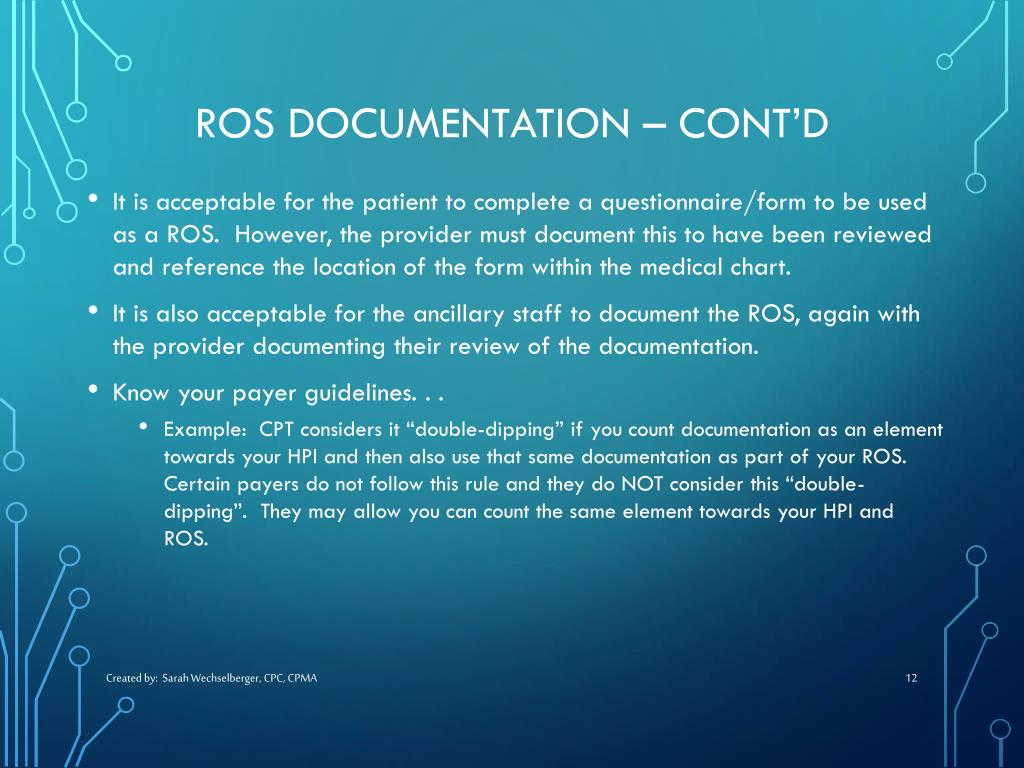 ROS DOCUMENTATION – CONT'D

• It is acceptable for the patient to complete a questionnaire/form to be used as a ROS. However, the provider must document this to have been reviewed and reference the location of the form within the medical chart.

• It is also acceptable for the ancillary staff to document the ROS, again with the provider documenting their review of the documentation.

• Know your payer guidelines. . .

• Example: CPT considers it "double-dipping" if you count documentation as an element towards your HPI and then also use that same documentation as part of your ROS. Certain payers do not follow this rule and they do NOT consider this "double-dipping". They may allow you can count the same element towards your HPI and ROS.

Created by: Sarah Wechselberger, CPC, CPMA

12